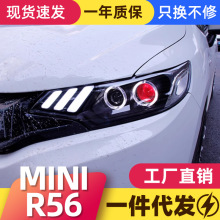 现货速发 一年质保 只换不修

MINI
R56

工厂直销
一件代发